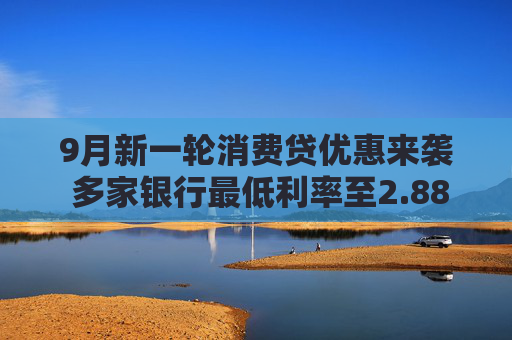 9月新一轮消费贷优惠来袭
多家银行最低利率至2.88